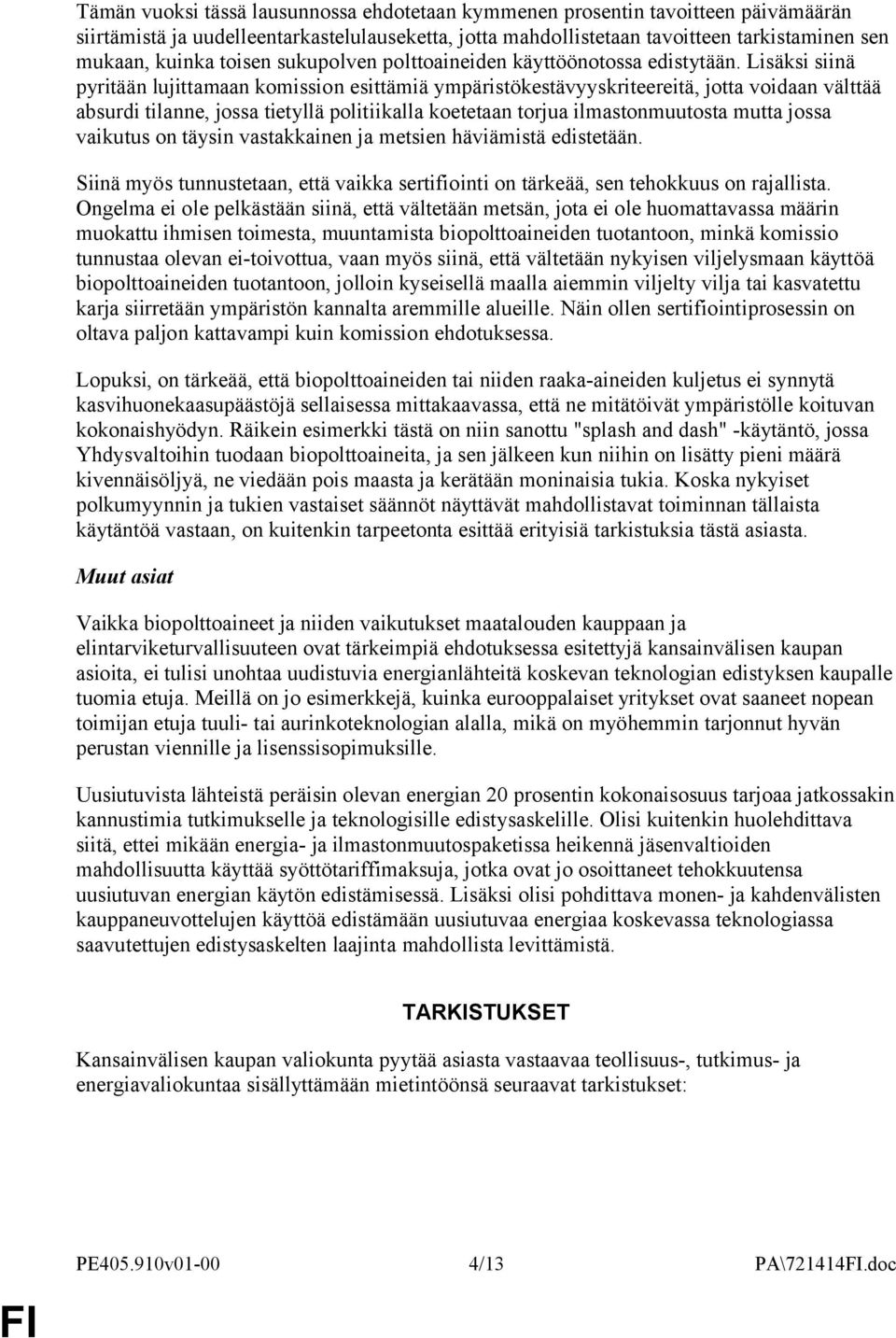 Tämän vuoksi tässä lausunnossa ehdotetaan kymmenen prosentin tavoitteen päivämäärän siirtämistä ja uudelleentarkastelulauseketta, jotta mahdollistetaan tavoitteen tarkistaminen sen mukaan, kuinka toisen sukupolven polttoaineiden käyttöönotossa edistytään. Lisäksi siinä pyritään lujittamaan komission esittämiä ympäristökestävyyskriteereitä, jotta voidaan välttää absurdi tilanne, jossa tietyllä politiikalla koetetaan torjua ilmastonmuutosta mutta jossa vaikutus on täysin vastakkainen ja metsien häviämistä edistetään.

Siinä myös tunnustetaan, että vaikka sertifiointi on tärkeää, sen tehokkuus on rajallista. Ongelma ei ole pelkästään siinä, että vältetään metsän, jota ei ole huomattavassa määrin muokattu ihmisen toimesta, muuntamista biopolttoaineiden tuotantoon, minkä komissio tunnustaa olevan ei-toivottua, vaan myös siinä, että vältetään nykyisen viljelysmaan käyttöä biopolttoaineiden tuotantoon, jolloin kyseisellä maalla aiemmin viljelty vilja tai kasvatettu karja siirretään ympäristön kannalta aremmille alueille. Näin ollen sertifiointiprosessin on oltava paljon kattavampi kuin komission ehdotuksessa.

Lopuksi, on tärkeää, että biopolttoaineiden tai niiden raaka-aineiden kuljetus ei synnytä kasvihuonekaasupäästöjä sellaisessa mittakaavassa, että ne mitätöivät ympäristölle koituvan kokonaishyödyn. Räikein esimerkki tästä on niin sanottu "splash and dash" -käytäntö, jossa Yhdysvaltoihin tuodaan biopolttoaineita, ja sen jälkeen kun niihin on lisätty pieni määrä kivennäisöljyä, ne viedään pois maasta ja kerätään moninaisia tukia. Koska nykyiset polkumyynnin ja tukien vastaiset säännöt näyttävät mahdollistavat toiminnan tällaista käytäntöä vastaan, on kuitenkin tarpeetonta esittää erityisiä tarkistuksia tästä asiasta.

Muut asiat

Vaikka biopolttoaineet ja niiden vaikutukset maatalouden kauppaan ja elintarviketurvallisuuteen ovat tärkeimpiä ehdotuksessa esitettyjä kansainvälisen kaupan asioita, ei tulisi unohtaa uudistuvia energianlähteitä koskevan teknologian edistyksen kaupalle tuomia etuja. Meillä on jo esimerkkejä, kuinka eurooppalaiset yritykset ovat saaneet nopean toimijan etuja tuuli- tai aurinkoteknologian alalla, mikä on myöhemmin tarjonnut hyvän perustan viennille ja lisenssisopimuksille.

Uusiutuvista lähteistä peräisin olevan energian 20 prosentin kokonaisosuus tarjoaa jatkossakin kannustimia tutkimukselle ja teknologisille edistysaskelille. Olisi kuitenkin huolehdittava siitä, ettei mikään energia- ja ilmastonmuutospaketissa heikennä jäsenvaltioiden mahdollisuutta käyttää syöttötariffimaksuja, jotka ovat jo osoittaneet tehokkuutensa uusiutuvan energian käytön edistämisessä. Lisäksi olisi pohdittava monen- ja kahdenvälisten kauppaneuvottelujen käyttöä edistämään uusiutuvaa energiaa koskevassa teknologiassa saavutettujen edistysaskelten laajinta mahdollista levittämistä.

TARKISTUKSET

Kansainvälisen kaupan valiokunta pyytää asiasta vastaavaa teollisuus-, tutkimus- ja energiavaliokuntaa sisällyttämään mietintöönsä seuraavat tarkistukset:

PE405.910v01-00 4/13 PA\721414FI.doc

FI